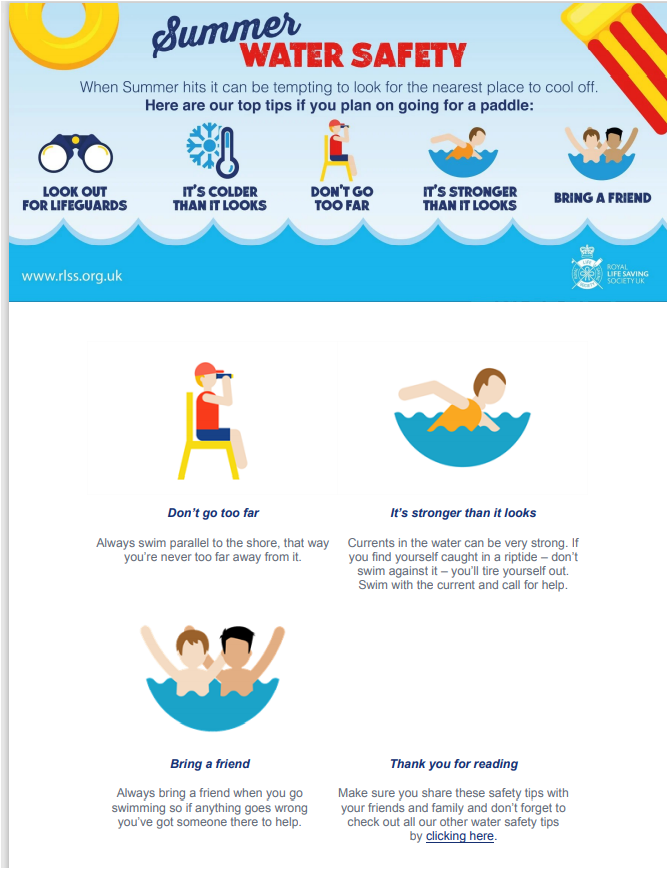 Summer
WATER SAFETY

When Summer hits it can be tempting to look for the nearest place to cool off.
Here are our top tips if you plan on going for a paddle:

LOOK OUT FOR LIFEGUARDS

IT'S COLDER THAN IT LOOKS

DON'T GO TOO FAR

IT'S STRONGER THAN IT LOOKS

BRING A FRIEND

www.rlss.org.uk

ROYAL LIFE SAVING SOCIETY UK

Don't go too far

Always swim parallel to the shore, that way you're never too far away from it.

It's stronger than it looks

Currents in the water can be very strong. If you find yourself caught in a riptide – don't swim against it – you'll tire yourself out. Swim with the current and call for help.

Bring a friend

Always bring a friend when you go swimming so if anything goes wrong you've got someone there to help.

Thank you for reading

Make sure you share these safety tips with your friends and family and don't forget to check out all our other water safety tips by clicking here.